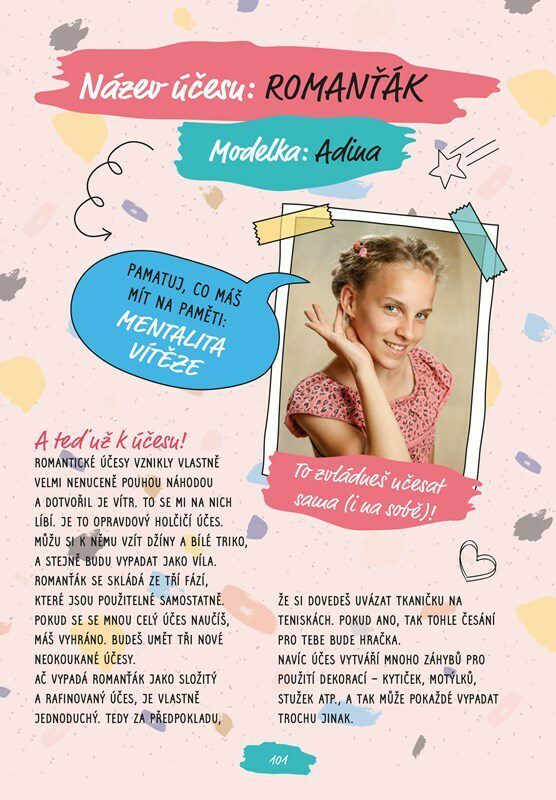 Název účesu: ROMANŤÁK

Modelka: Adina

PAMATUJ, CO MÁŠ MÍT NA PAMĚTI: MENTALITA VÍTĚZE

To zvládneš učesat sama (i na sobě)!

A teď už k účesu!

ROMANTICKÉ ÚČESY VZNIKLY VLASTNĚ VELMI NENUCENĚ POUHOU NÁHODOU A DOTVOŘIL JE VÍTR. TO SE MI NA NICH LÍBÍ. JE TO OPRAVDOVÝ HOLČIČÍ ÚČES. MŮŽU SI K NĚMU VZÍT DŽÍNY A BÍLÉ TRIKO, A STEJNĚ BUDU VYPADAT JAKO VÍLA. ROMANŤÁK SE SKLÁDÁ ZE TŘÍ FÁZÍ, KTERÉ JSOU POUŽITELNÉ SAMOSTATNĚ. POKUD SE SE MNOU CELÝ ÚČES NAUČÍŠ, MÁŠ VYHRÁNO. BUDEŠ UMĚT TŘI NOVÉ NEOKOUKANÉ ÚČESY.
AČ VYPADÁ ROMANŤÁK JAKO SLOŽITÝ A RAFINOVANÝ ÚČES, JE VLASTNĚ JEDNODUCHÝ. TEDY ZA PŘEDPOKLADU, ŽE SI DOVEDEŠ UVÁZAT TKANIČKU NA TENISKÁCH. POKUD ANO, TAK TOHLE ČESÁNÍ PRO TEBE BUDE HRAČKA.
NAVÍC ÚČES VYTVÁŘÍ MNOHO ZÁHYBŮ PRO POUŽITÍ DEKORACÍ – KYTIČEK, MOTÝLKŮ, STUŽEK ATP., A TAK MŮŽE POKAŽDÉ VYPADAT TROCHU JINAK.

101